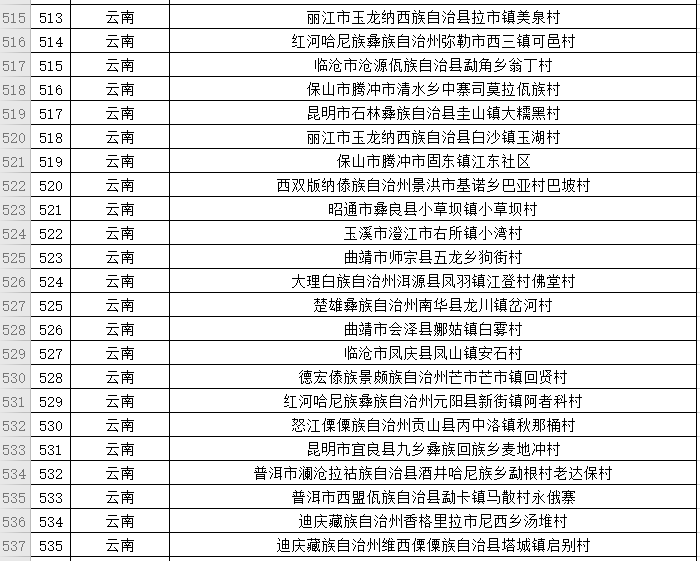 | 515 | 513 | 云南 | 丽江市玉龙纳西族自治县拉市镇美泉村 |
|---|---|---|---|
| 516 | 514 | 云南 | 红河哈尼族彝族自治州弥勒市西三镇可邑村 |
| 517 | 515 | 云南 | 临沧市沧源佤族自治县勐角乡翁丁村 |
| 518 | 516 | 云南 | 保山市腾冲市清水乡中寨司莫拉佤族村 |
| 519 | 517 | 云南 | 昆明市石林彝族自治县圭山镇大糯黑村 |
| 520 | 518 | 云南 | 丽江市玉龙纳西族自治县白沙镇玉湖村 |
| 521 | 519 | 云南 | 保山市腾冲市固东镇江东社区 |
| 522 | 520 | 云南 | 西双版纳傣族自治州景洪市基诺乡巴亚村巴坡村 |
| 523 | 521 | 云南 | 昭通市彝良县小草坝镇小草坝村 |
| 524 | 522 | 云南 | 玉溪市澄江市右所镇小湾村 |
| 525 | 523 | 云南 | 曲靖市师宗县五龙乡狗街村 |
| 526 | 524 | 云南 | 大理白族自治州洱源县凤羽镇江登村佛堂村 |
| 527 | 525 | 云南 | 楚雄彝族自治州南华县龙川镇岔河村 |
| 528 | 526 | 云南 | 曲靖市会泽县娜姑镇白雾村 |
| 529 | 527 | 云南 | 临沧市凤庆县凤山镇安石村 |
| 530 | 528 | 云南 | 德宏傣族景颇族自治州芒市芒市镇回贤村 |
| 531 | 529 | 云南 | 红河哈尼族彝族自治州元阳县新街镇阿者科村 |
| 532 | 530 | 云南 | 怒江傈僳族自治州贡山县丙中洛镇秋那桶村 |
| 533 | 531 | 云南 | 昆明市宜良县九乡彝族回族乡麦地冲村 |
| 534 | 532 | 云南 | 普洱市澜沧拉祜族自治县酒井哈尼族乡勐根村老达保村 |
| 535 | 533 | 云南 | 普洱市西盟佤族自治县勐卡镇马散村永俄寨 |
| 536 | 534 | 云南 | 迪庆藏族自治州香格里拉市尼西乡汤堆村 |
| 537 | 535 | 云南 | 迪庆藏族自治州维西傈僳族自治县塔城镇启别村 |